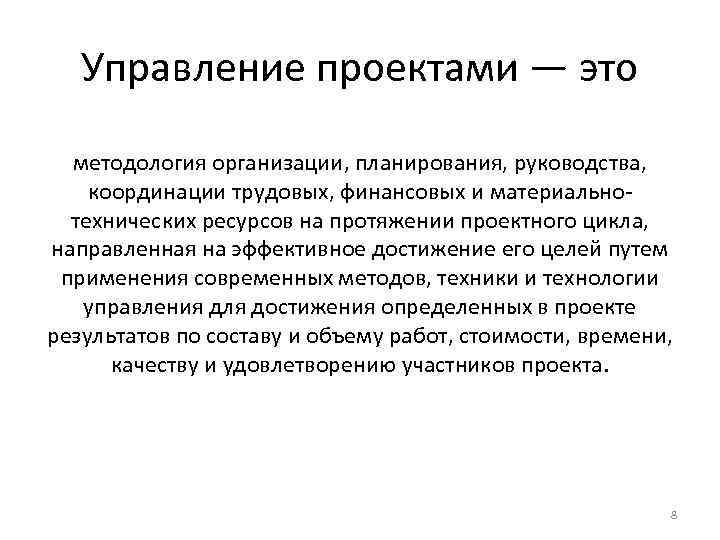 Управление проектами — это

методология организации, планирования, руководства, координации трудовых, финансовых и материально-технических ресурсов на протяжении проектного цикла, направленная на эффективное достижение его целей путем применения современных методов, техники и технологии управления для достижения определенных в проекте результатов по составу и объему работ, стоимости, времени, качеству и удовлетворению участников проекта.

8